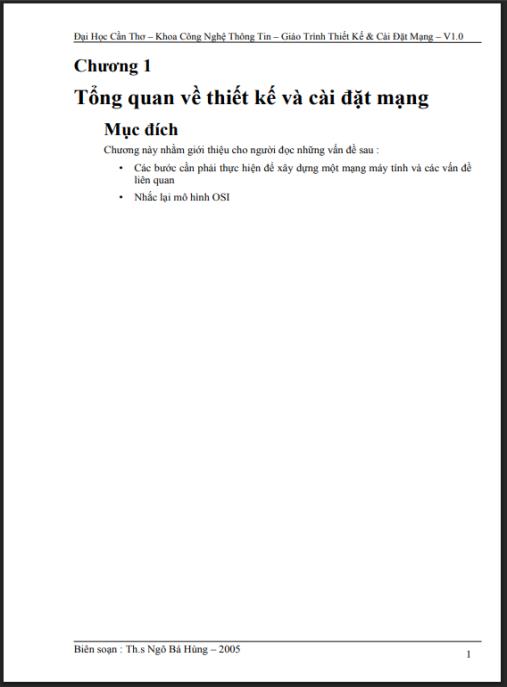 Đại Học Cần Thơ – Khoa Công Nghệ Thông Tin – Giáo Trình Thiết Kế & Cài Đặt Mạng – V1.0

Chương 1

Tổng quan về thiết kế và cài đặt mạng

Mục đích

Chương này nhằm giới thiệu cho người đọc những vấn đề sau :

• Các bước cần phải thực hiện để xây dựng một mạng máy tính và các vấn đề liên quan

• Nhắc lại mô hình OSI

Biên soạn : Th.s Ngô Bá Hùng – 2005

1